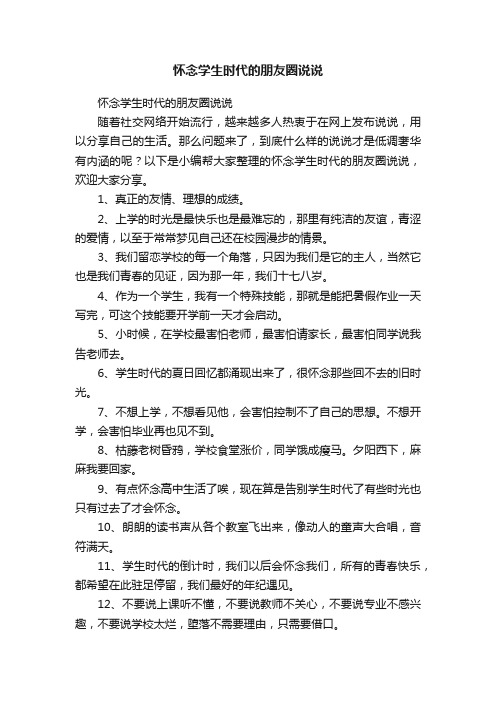 怀念学生时代的朋友圈说说

怀念学生时代的朋友圈说说

随着社交网络开始流行，越来越多人热衷于在网上发布说说，用以分享自己的生活。那么问题来了，到底什么样的说说才是低调奢华有内涵的呢？以下是小编帮大家整理的怀念学生时代的朋友圈说说，欢迎大家分享。

1、真正的友情、理想的成绩。

2、上学的时光是最快乐也是最难忘的，那里有纯洁的友谊，青涩的爱情，以至于常常梦见自己还在校园漫步的情景。

3、我们留恋学校的每一个角落，只因为我们是它的主人，当然它也是我们青春的见证，因为那一年，我们十七八岁。

4、作为一个学生，我有一个特殊技能，那就是能把暑假作业一天写完，可这个技能要开学前一天才会启动。

5、小时候，在学校最害怕老师，最害怕请家长，最害怕同学说我告老师去。

6、学生时代的夏日回忆都涌现出来了，很怀念那些回不去的旧时光。

7、不想上学，不想看见他，会害怕控制不了自己的思想。不想开学，会害怕毕业再也见不到。

8、枯藤老树昏鸦，学校食堂涨价，同学饿成瘦马。夕阳西下，麻麻我要回家。

9、有点怀念高中生活了唉，现在算是告别学生时代了有些时光也只有过去了才会怀念。

10、朗朗的读书声从各个教室飞出来，像动人的童声大合唱，音符满天。

11、学生时代的倒计时，我们以后会怀念我们，所有的青春快乐，都希望在此驻足停留，我们最好的年纪遇见。

12、不要说上课听不懂，不要说教师不关心，不要说专业不感兴趣，不要说学校太烂，堕落不需要理由，只需要借口。